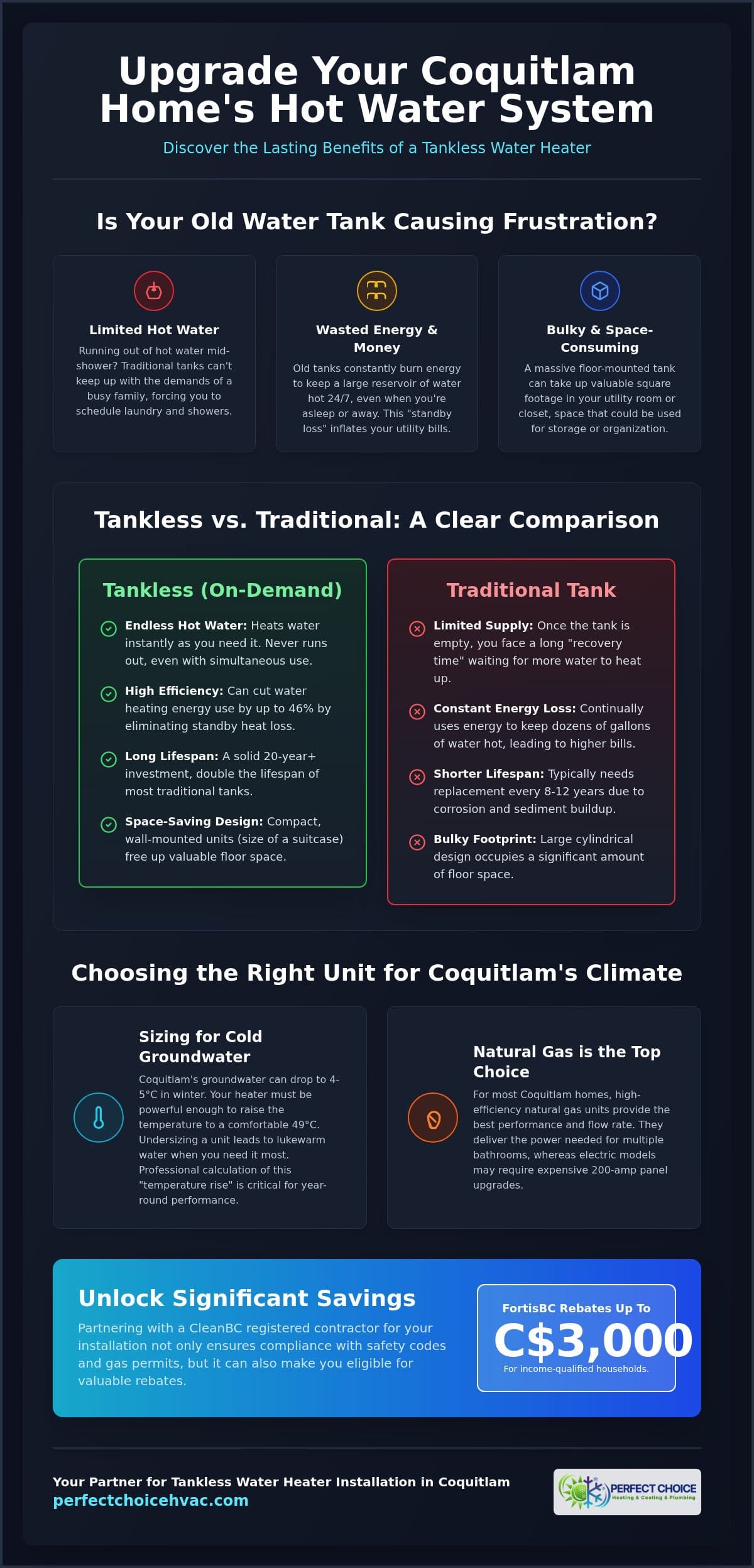 Upgrade Your Coquitlam Home's Hot Water System

Discover the Lasting Benefits of a Tankless Water Heater

Is Your Old Water Tank Causing Frustration?

Limited Hot Water

Running out of hot water mid-shower? Traditional tanks can't keep up with the demands of a busy family, forcing you to schedule laundry and showers.

Wasted Energy & Money

Old tanks constantly burn energy to keep a large reservoir of water hot 24/7, even when you're asleep or away. This "standby loss" inflates your utility bills.

Bulky & Space-Consuming

A massive floor-mounted tank can take up valuable square footage in your utility room or closet, space that could be used for storage or organization.

Tankless vs. Traditional: A Clear Comparison

Tankless (On-Demand)

Endless Hot Water: Heats water instantly as you need it. Never runs out, even with simultaneous use.

High Efficiency: Can cut water heating energy use by up to 46% by eliminating standby heat loss.

Long Lifespan: A solid 20-year+ investment, double the lifespan of most traditional tanks.

Space-Saving Design: Compact, wall-mounted units (size of a suitcase) free up valuable floor space.

Traditional Tank

Limited Supply: Once the tank is empty, you face a long "recovery time" waiting for more water to heat up.

Constant Energy Loss: Continually uses energy to keep dozens of gallons of water hot, leading to higher bills.

Shorter Lifespan: Typically needs replacement every 8-12 years due to corrosion and sediment buildup.

Bulky Footprint: Large cylindrical design occupies a significant amount of floor space.

Choosing the Right Unit for Coquitlam's Climate

Sizing for Cold Groundwater

Coquitlam's groundwater can drop to 4-5°C in winter. Your heater must be powerful enough to raise the temperature to a comfortable 49°C. Undersizing a unit leads to lukewarm water when you need it most. Professional calculation of this "temperature rise" is critical for year-round performance.

Natural Gas is the Top Choice

For most Coquitlam homes, high-efficiency natural gas units provide the best performance and flow rate. They deliver the power needed for multiple bathrooms, whereas electric models may require expensive 200-amp panel upgrades.

Unlock Significant Savings

Partnering with a CleanBC registered contractor for your installation not only ensures compliance with safety codes and gas permits, but it can also make you eligible for valuable rebates.

FortisBC Rebates Up To
C$3,000
For income-qualified households.

Your Partner for Tankless Water Heater Installation in Coquitlam
perfectchoicehvac.com

PERFECT CHOICE
Heating & Cooling & Plumbing